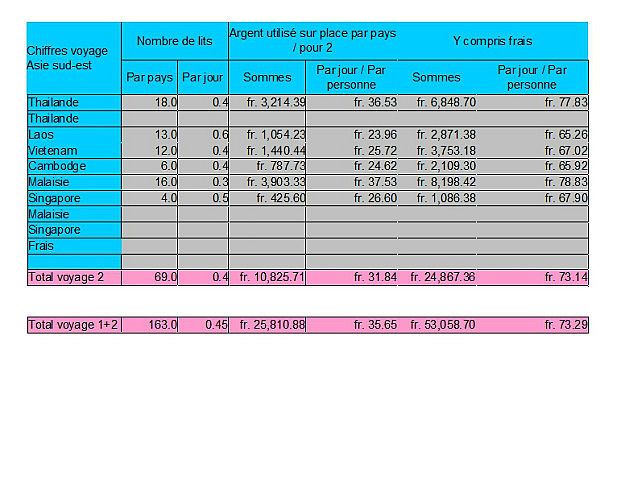 | Chiffres voyage Asie sud-est | Nombre de lits | | Argent utilisé sur place par pays / pour 2 | | Y compris frais | |
|---|---|---|---|---|---|---|
| | Par pays | Par jour | Sommes | Par jour / Par personne | Sommes | Par jour / Par personne |
| Thailande | 18.0 | 0.4 | fr. 3,214.39 | fr. 36.53 | fr. 6,848.70 | fr. 77.83 |
| Thailande | | | | | | |
| Laos | 13.0 | 0.6 | fr. 1,054.23 | fr. 23.96 | fr. 2,871.38 | fr. 65.26 |
| Vietenam | 12.0 | 0.4 | fr. 1,440.44 | fr. 25.72 | fr. 3,753.18 | fr. 67.02 |
| Cambodge | 6.0 | 0.4 | fr. 787.73 | fr. 24.62 | fr. 2,109.30 | fr. 65.92 |
| Malaisie | 16.0 | 0.3 | fr. 3,903.33 | fr. 37.53 | fr. 8,198.42 | fr. 78.83 |
| Singapore | 4.0 | 0.5 | fr. 425.60 | fr. 26.60 | fr. 1,086.38 | fr. 67.90 |
| Malaisie | | | | | | |
| Singapore | | | | | | |
| Frais | | | | | | |
| | | | | | | |
| Total voyage 2 | 69.0 | 0.4 | fr. 10,825.71 | fr. 31.84 | fr. 24,867.36 | fr. 73.14 |

| Total voyage 1+2 | 163.0 | 0.45 | fr. 25,810.88 | fr. 35.65 | fr. 53,058.70 | fr. 73.29 |
|---|---|---|---|---|---|---|